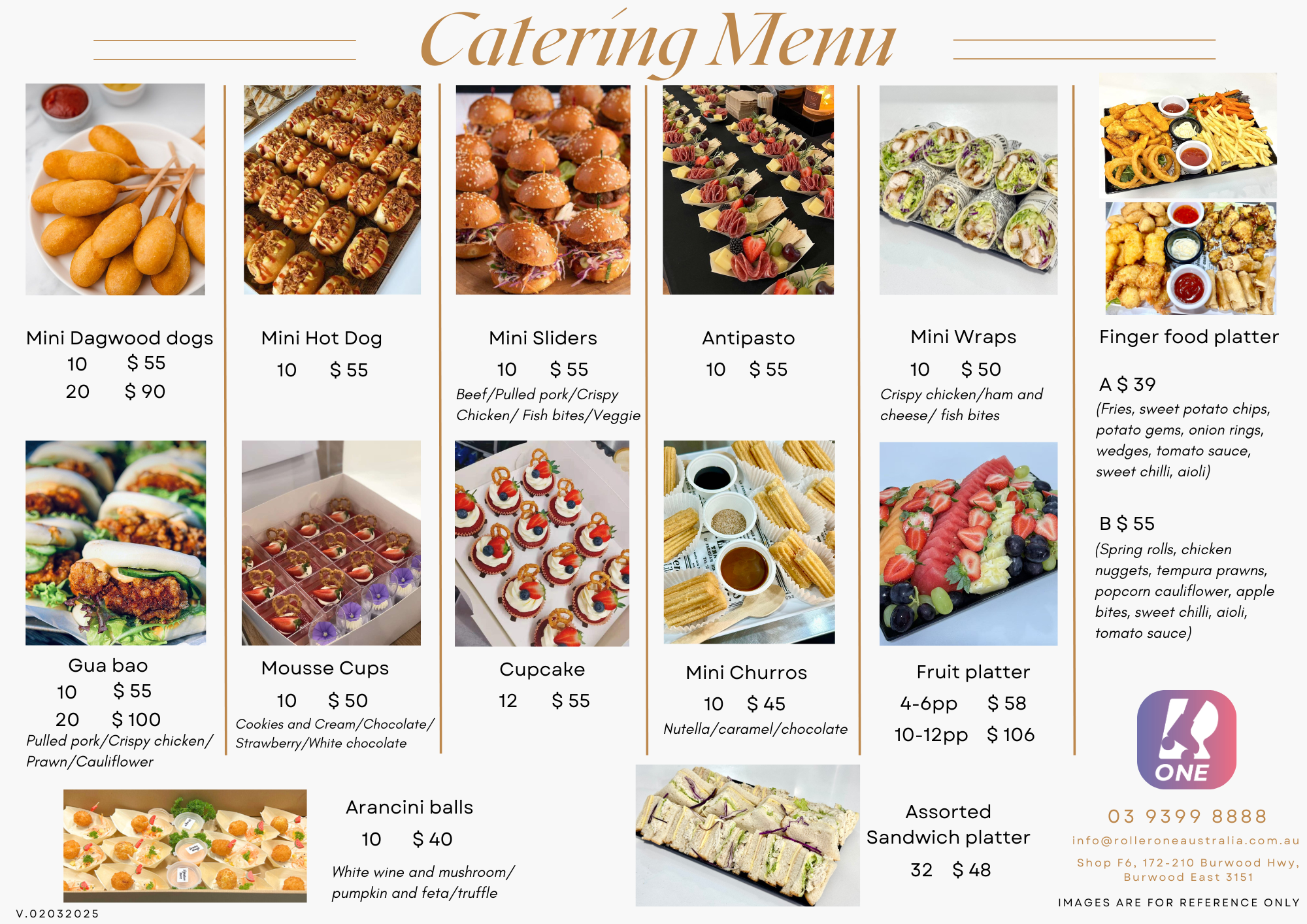 Catering Menu

Mini Dagwood dogs
10 $ 55
20 $ 90

Mini Hot Dog
10 $ 55

Mini Sliders
10 $ 55
Beef/Pulled pork/Crispy Chicken/ Fish bites/Veggie

Antipasto
10 $ 55

Mini Wraps
10 $ 50
Crispy chicken/ham and cheese/ fish bites

Finger food platter

A $ 39
(Fries, sweet potato chips, potato gems, onion rings, wedges, tomato sauce, sweet chilli, aioli)

B $ 55
(Spring rolls, chicken nuggets, tempura prawns, popcorn cauliflower, apple bites, sweet chilli, aioli, tomato sauce)

Gua bao
10 $ 55
20 $ 100
Pulled pork/Crispy chicken/ Prawn/Cauliflower

Mousse Cups
10 $ 50
Cookies and Cream/Chocolate/ Strawberry/White chocolate

Cupcake
12 $ 55

Mini Churros
10 $ 45
Nutella/caramel/chocolate

Fruit platter
4-6pp $ 58
10-12pp $ 106

ONE

Arancini balls
10 $ 40
White wine and mushroom/ pumpkin and feta/truffle

Assorted Sandwich platter
32 $ 48

03 9399 8888
info@rolleroneaustralia.com.au
Shop F6, 172-210 Burwood Hwy, Burwood East 3151

IMAGES ARE FOR REFERENCE ONLY

V.02032025